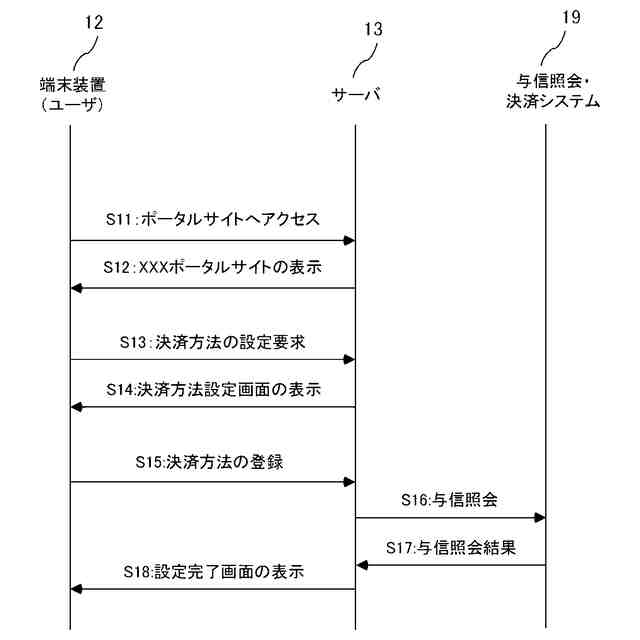 12
端末装置
(ユーザ)

13
サーバ

19
与信照会・
決済システム

S11:ポータルサイトへアクセス

S12:XXXポータルサイトの表示

S13:決済方法の設定要求

S14:決済方法設定画面の表示

S15:決済方法の登録

S16:与信照会

S17:与信照会結果

S18:設定完了画面の表示